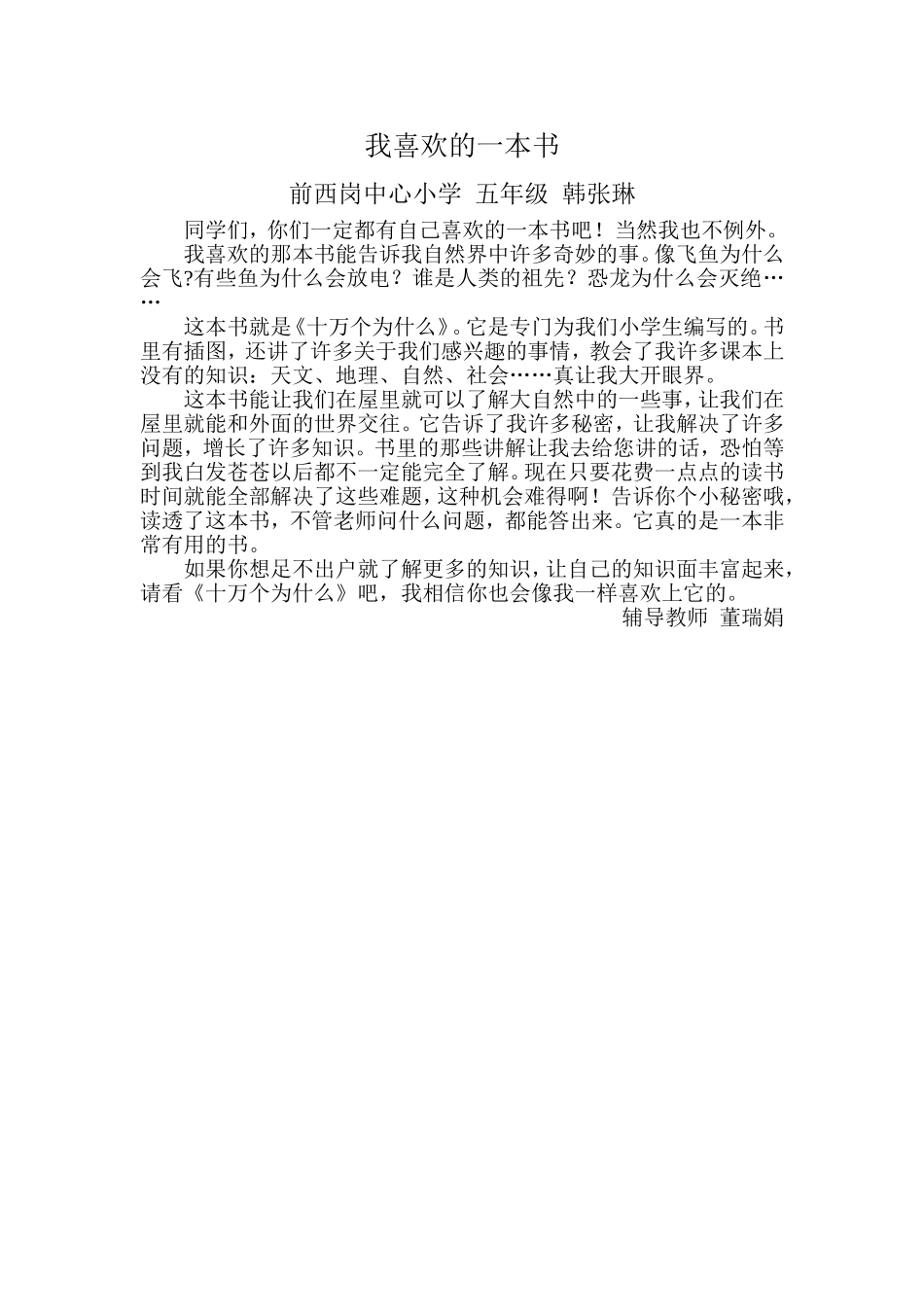 我喜欢的一本书

前西岗中心小学 五年级 韩张琳

同学们，你们一定都有自己喜欢的一本书吧！当然我也不例外。

我喜欢的那本书能告诉我自然界中许多奇妙的事。像飞鱼为什么会飞?有些鱼为什么会放电？谁是人类的祖先？恐龙为什么会灭绝……

这本书就是《十万个为什么》。它是专门为我们小学生编写的。书里有插图，还讲了许多关于我们感兴趣的事情，教会了我许多课本上没有的知识：天文、地理、自然、社会……真让我大开眼界。

这本书能让我们在屋里就可以了解大自然中的一些事，让我们在屋里就能和外面的世界交往。它告诉了我许多秘密，让我解决了许多问题，增长了许多知识。书里的那些讲解让我去给您讲的话，恐怕等到我白发苍苍以后都不一定能完全了解。现在只要花费一点点的读书时间就能全部解决了这些难题，这种机会难得啊！告诉你个小秘密哦，读透了这本书，不管老师问什么问题，都能答出来。它真的是一本非常有用的书。

如果你想足不出户就了解更多的知识，让自己的知识面丰富起来，请看《十万个为什么》吧，我相信你也会像我一样喜欢上它的。

辅导教师 董瑞娟